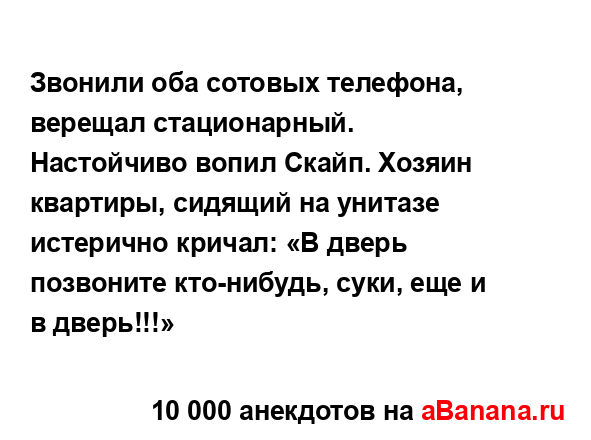 Звонили оба сотовых телефона, верещал стационарный. Настойчиво вопил Скайп. Хозяин квартиры, сидящий на унитазе истерично кричал: «В дверь позвоните кто-нибудь, суки, еще и в дверь!!!»

10 000 анекдотов на aBanana.ru